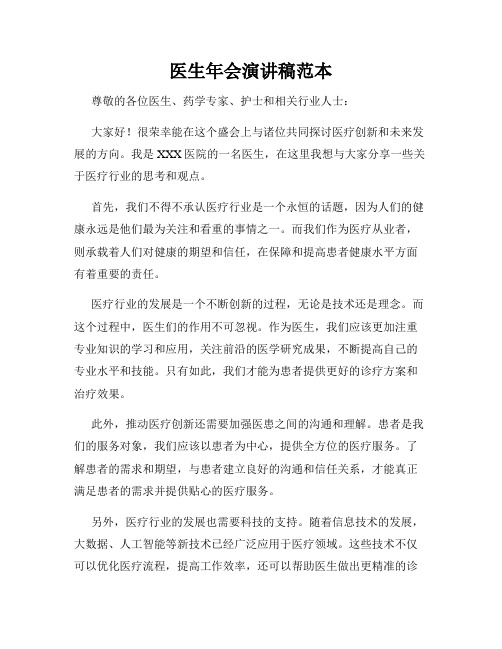 医生年会演讲稿范本

尊敬的各位医生、药学专家、护士和相关行业人士：

大家好！很荣幸能在这个盛会上与诸位共同探讨医疗创新和未来发展的方向。我是XXX医院的一名医生，在这里我想与大家分享一些关于医疗行业的思考和观点。

首先，我们不得不承认医疗行业是一个永恒的话题，因为人们的健康永远是他们最为关注和看重的事情之一。而我们作为医疗从业者，则承载着人们对健康的期望和信任，在保障和提高患者健康水平方面有着重要的责任。

医疗行业的发展是一个不断创新的过程，无论是技术还是理念。而这个过程中，医生们的作用不可忽视。作为医生，我们应该更加注重专业知识的学习和应用，关注前沿的医学研究成果，不断提高自己的专业水平和技能。只有如此，我们才能为患者提供更好的诊疗方案和治疗效果。

此外，推动医疗创新还需要加强医患之间的沟通和理解。患者是我们的服务对象，我们应该以患者为中心，提供全方位的医疗服务。了解患者的需求和期望，与患者建立良好的沟通和信任关系，才能真正满足患者的需求并提供贴心的医疗服务。

另外，医疗行业的发展也需要科技的支持。随着信息技术的发展，大数据、人工智能等新技术已经广泛应用于医疗领域。这些技术不仅可以优化医疗流程，提高工作效率，还可以帮助医生做出更精准的诊